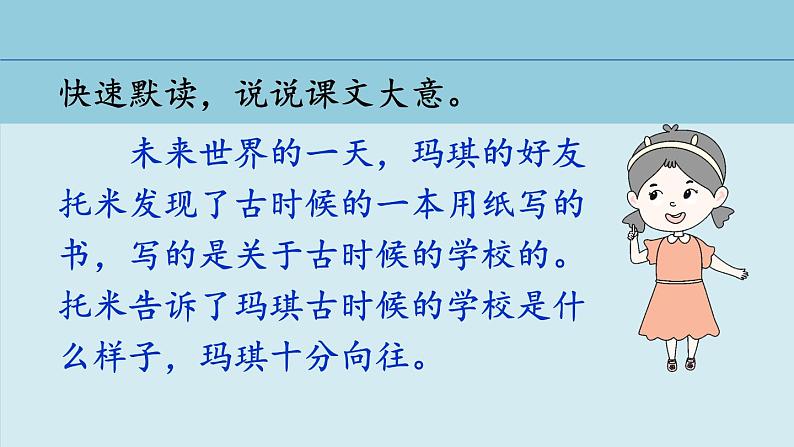 快速默读，说说课文大意。

未来世界的一天，玛琪的好友托米发现了古时候的一本用纸写的书，写的是关于古时候的学校的。托米告诉了玛琪古时候的学校是什么样子，玛琪十分向往。